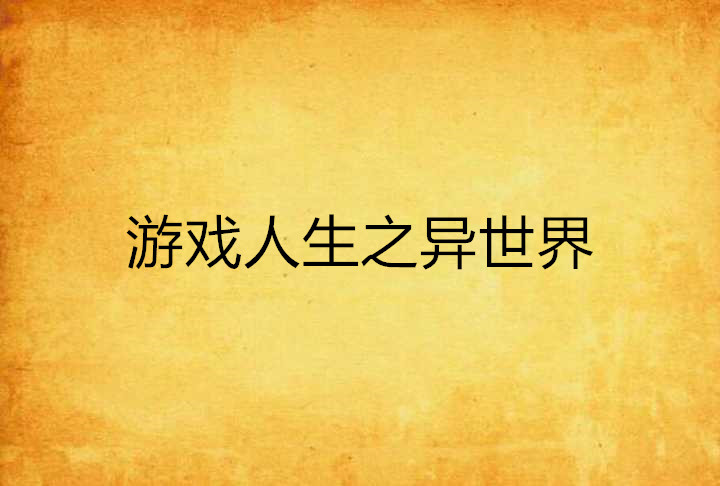 游戏人生之异世界